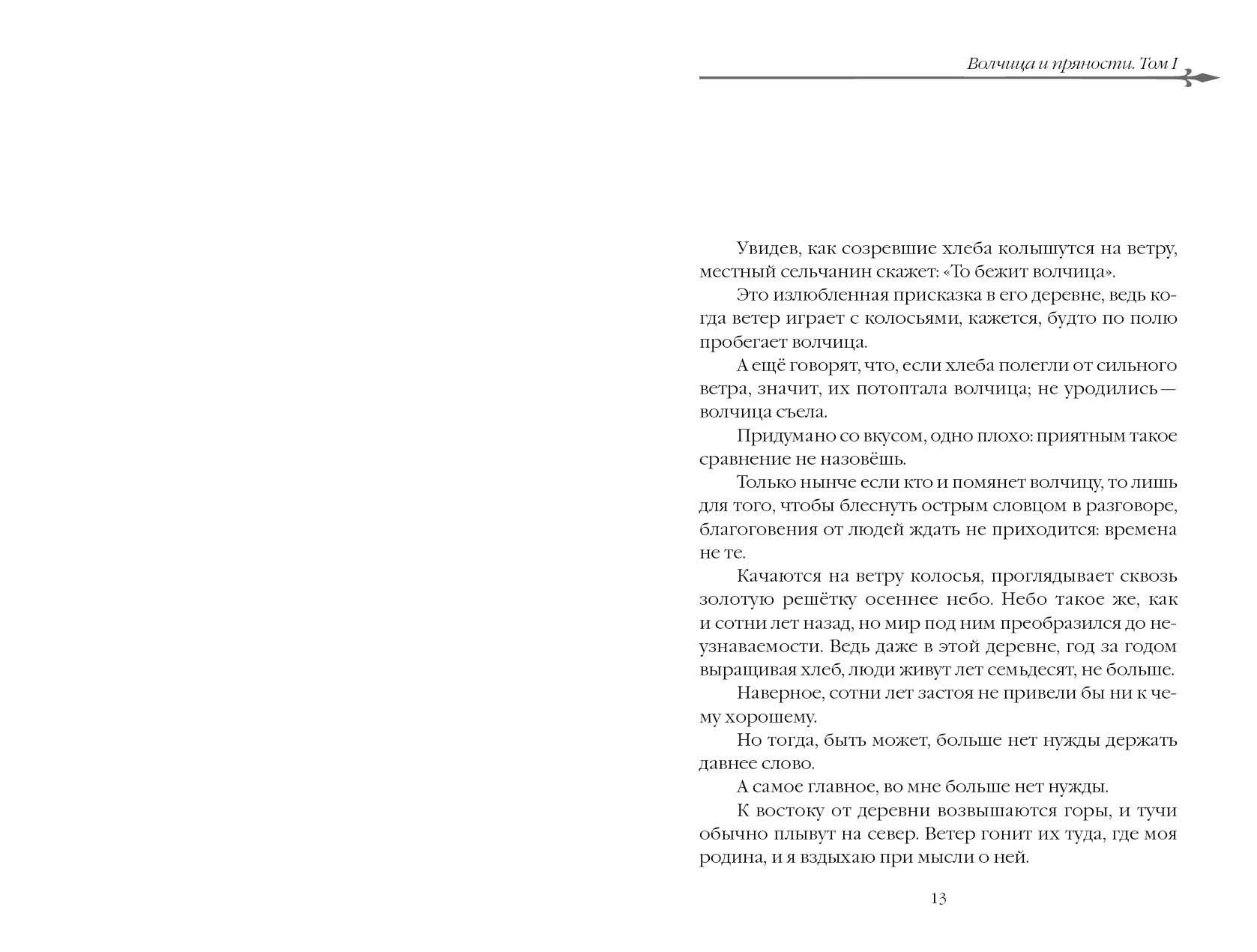 Волчица и пряности. Том I

Увидев, как созревшие хлеба колышутся на ветру, местный сельчанин скажет: «То бежит волчица».

Это излюбленная присказка в его деревне, ведь когда ветер играет с колосьями, кажется, будто по полю пробегает волчица.

А ещё говорят, что, если хлеба полегли от сильного ветра, значит, их потоптала волчица; не уродились — волчица съела.

Придумано со вкусом, одно плохо: приятным такое сравнение не назовёшь.

Только нынче если кто и помянет волчицу, то лишь для того, чтобы блеснуть острым словцом в разговоре, благоговения от людей ждать не приходится: времена не те.

Качаются на ветру колосья, проглядывает сквозь золотую решётку осеннее небо. Небо такое же, как и сотни лет назад, но мир под ним преобразился до неузнаваемости. Ведь даже в этой деревне, год за годом выращивая хлеб, люди живут лет семьдесят, не больше.

Наверное, сотни лет застоя не привели бы ни к чему хорошему.

Но тогда, быть может, больше нет нужды держать давнее слово.

А самое главное, во мне больше нет нужды.

К востоку от деревни возвышаются горы, и тучи обычно плывут на север. Ветер гонит их туда, где моя родина, и я вздыхаю при мысли о ней.

13